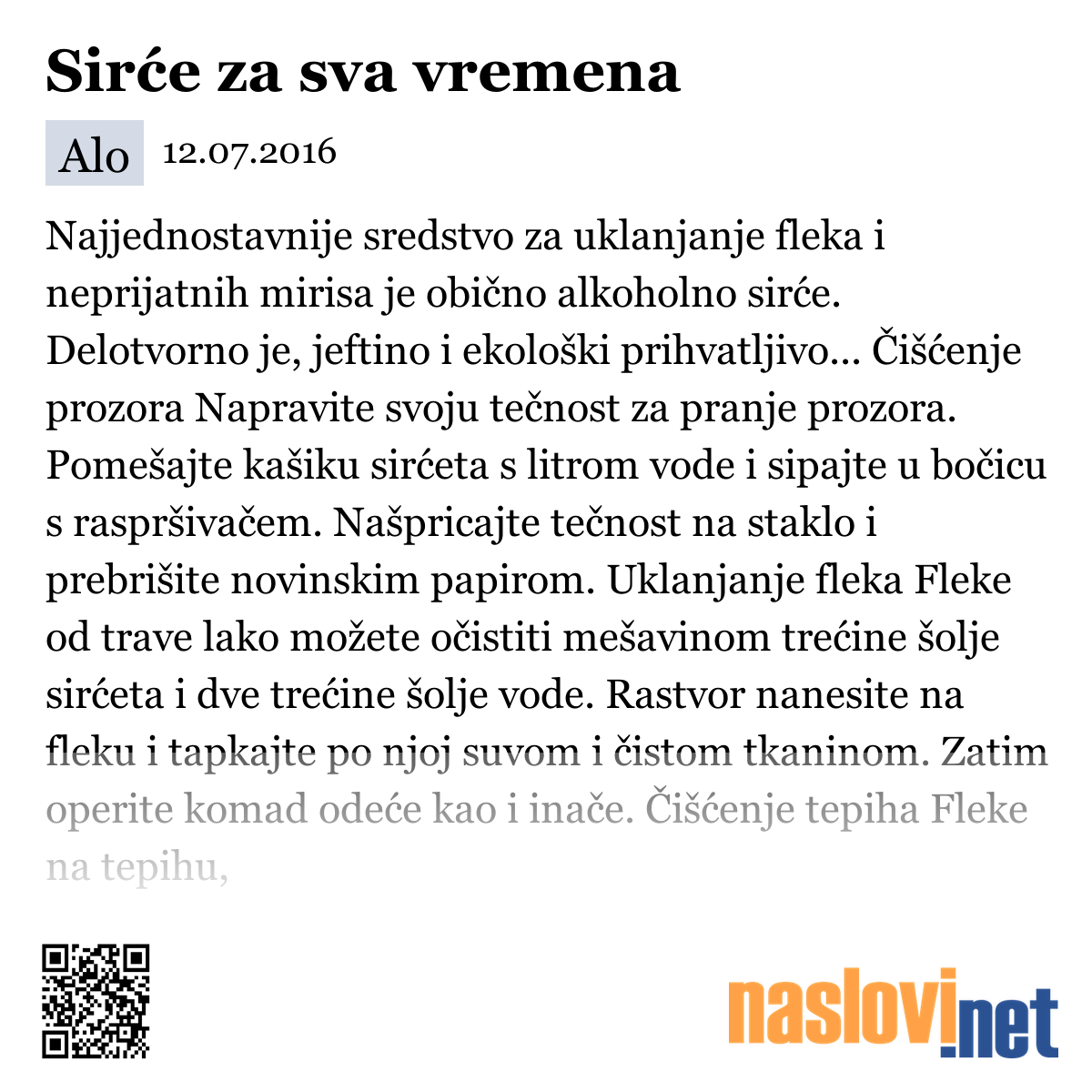 Sirće za sva vremena

Alo 12.07.2016

Najjednostavnije sredstvo za uklanjanje fleka i neprijatnih mirisa je obično alkoholno sirće. Delotvorno je, jeftino i ekološki prihvatljivo... Čišćenje prozora Napravite svoju tečnost za pranje prozora. Pomešajte kašiku sirćeta s litrom vode i sipajte u bočicu s raspršivačem. Našpricajte tečnost na staklo i prebrišite novinskim papirom. Uklanjanje fleka Fleke od trave lako možete očistiti mešavinom trećine šolje sirćeta i dve trećine šolje vode. Rastvor nanesite na fleku i tapkajte po njoj suvom i čistom tkaninom. Zatim operite komad odeće kao i inače. Čišćenje tepiha Fleke na tepihu,

naslovi.net